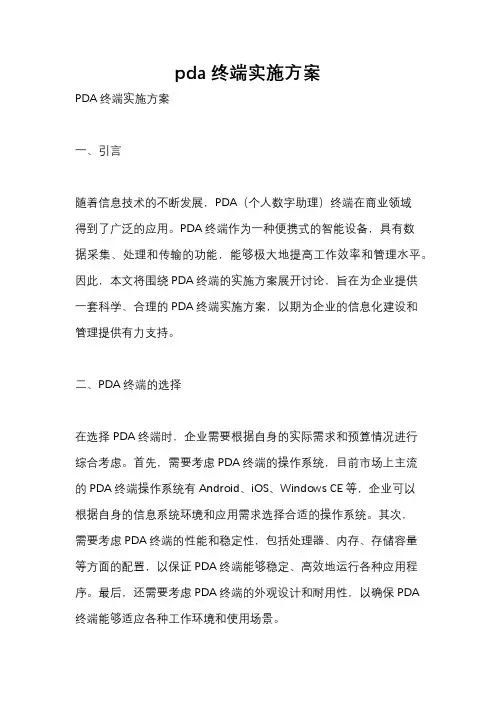 pda 终端实施方案

PDA 终端实施方案

一、引言

随着信息技术的不断发展，PDA（个人数字助理）终端在商业领域得到了广泛的应用。PDA 终端作为一种便携式的智能设备，具有数据采集、处理和传输的功能，能够极大地提高工作效率和管理水平。因此，本文将围绕 PDA 终端的实施方案展开讨论，旨在为企业提供一套科学、合理的 PDA 终端实施方案，以期为企业的信息化建设和管理提供有力支持。

二、PDA 终端的选择

在选择 PDA 终端时，企业需要根据自身的实际需求和预算情况进行综合考虑。首先，需要考虑 PDA 终端的操作系统，目前市场上主流的 PDA 终端操作系统有 Android、iOS、Windows CE 等，企业可以根据自身的信息系统环境和应用需求选择合适的操作系统。其次，需要考虑 PDA 终端的性能和稳定性，包括处理器、内存、存储容量等方面的配置，以保证 PDA 终端能够稳定、高效地运行各种应用程序。最后，还需要考虑 PDA 终端的外观设计和耐用性，以确保 PDA 终端能够适应各种工作环境和使用场景。